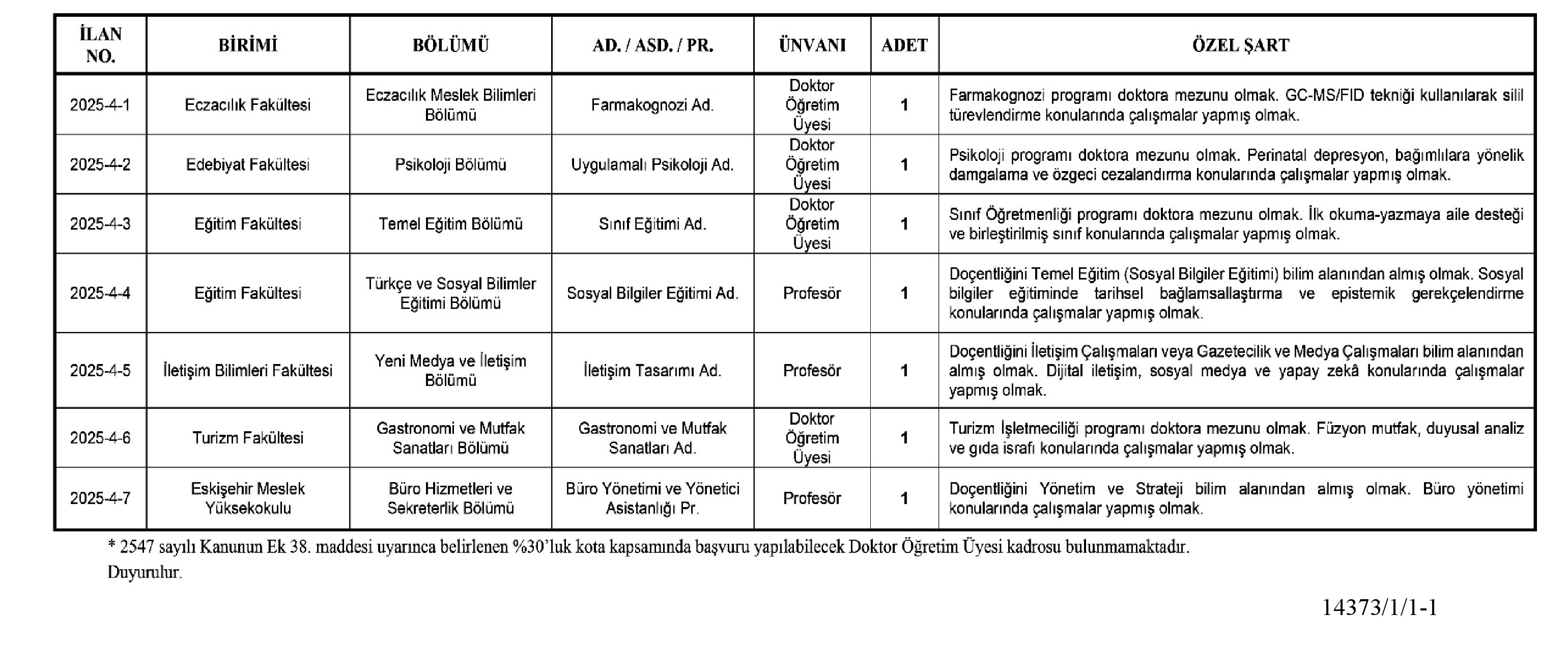 | İLAN NO. | BİRİMİ | BÖLÜMÜ | AD. / ASD. / PR. | ÜNVANI | ADET | ÖZEL ŞART |
|---|---|---|---|---|---|---|
| 2025-4-1 | Eczacılık Fakültesi | Eczacılık Meslek Bilimleri Bölümü | Farmakognozi Ad. | Doktor Öğretim Üyesi | 1 | Farmakognozi programı doktora mezunu olmak. GC-MS/FID tekniği kullanılarak silil türevlendirme konularında çalışmalar yapmış olmak. |
| 2025-4-2 | Edebiyat Fakültesi | Psikoloji Bölümü | Uygulamalı Psikoloji Ad. | Doktor Öğretim Üyesi | 1 | Psikoloji programı doktora mezunu olmak. Perinatal depresyon, bağımlılara yönelik damgalama ve özgeci cezalandırma konularında çalışmalar yapmış olmak. |
| 2025-4-3 | Eğitim Fakültesi | Temel Eğitim Bölümü | Sınıf Eğitimi Ad. | Doktor Öğretim Üyesi | 1 | Sınıf Öğretmenliği programı doktora mezunu olmak. İlk okuma-yazmaya aile desteği ve birleştirilmiş sınıf konularında çalışmalar yapmış olmak. |
| 2025-4-4 | Eğitim Fakültesi | Türkçe ve Sosyal Bilimler Eğitimi Bölümü | Sosyal Bilgiler Eğitimi Ad. | Profesör | 1 | Doçentliğini Temel Eğitim (Sosyal Bilgiler Eğitimi) bilim alanından almış olmak. Sosyal bilgiler eğitiminde tarihsel bağlamsallaştırma ve epistemik gerekçelendirme konularında çalışmalar yapmış olmak. |
| 2025-4-5 | İletişim Bilimleri Fakültesi | Yeni Medya ve İletişim Bölümü | İletişim Tasarımı Ad. | Profesör | 1 | Doçentliğini İletişim Çalışmaları veya Gazetecilik ve Medya Çalışmaları bilim alanından almış olmak. Dijital iletişim, sosyal medya ve yapay zekâ konularında çalışmalar yapmış olmak. |
| 2025-4-6 | Turizm Fakültesi | Gastronomi ve Mutfak Sanatları Bölümü | Gastronomi ve Mutfak Sanatları Ad. | Doktor Öğretim Üyesi | 1 | Turizm İşletmeciliği programı doktora mezunu olmak. Füzyon mutfak, duyusal analiz ve gıda israfı konularında çalışmalar yapmış olmak. |
| 2025-4-7 | Eskişehir Meslek Yüksekokulu | Büro Hizmetleri ve Sekreterlik Bölümü | Büro Yönetimi ve Yönetici Asistanlığı Pr. | Profesör | 1 | Doçentliğini Yönetim ve Strateji bilim alanından almış olmak. Büro yönetimi konularında çalışmalar yapmış olmak. |

* 2547 sayılı Kanunun Ek 38. maddesi uyarınca belirlenen %30'luk kota kapsamında başvuru yapılabilecek Doktor Öğretim Üyesi kadrosu bulunmamaktadır.
Duyurulur.

14373/1/1-1